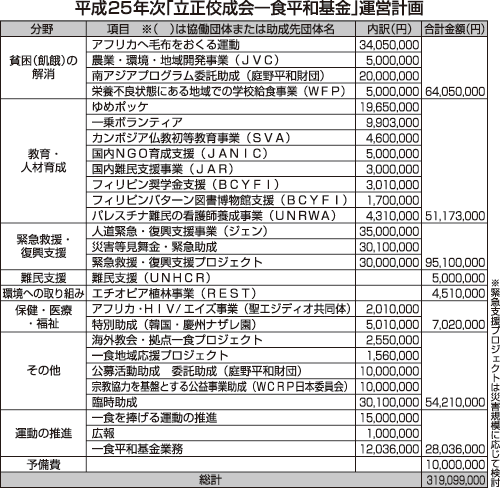 平成25年次「立正佼成会一食平和基金」運営計画

| 分野 | 項目　※（　）は協働団体または助成先団体名 | 内訳（円） | 合計金額（円） |
|---|---|---|---|
| 貧困（飢餓）の解消 | アフリカへ毛布をおくる運動 | 34,050,000 | |
| | 農業・環境・地域開発事業（ＪＶＣ） | 5,000,000 | |
| | 南アジアプログラム委託助成（庭野平和財団） | 20,000,000 | |
| | 栄養不良状態にある地域での学校給食事業（ＷＦＰ） | 5,000,000 | 64,050,000 |
| 教育・人材育成 | ゆめポッケ | 19,650,000 | |
| | 一乗ボランティア | 9,903,000 | |
| | カンボジア仏教初等教育事業（ＳＶＡ） | 4,600,000 | |
| | 国内ＮＧＯ育成支援（ＪＡＮＩＣ） | 5,000,000 | |
| | 国内難民支援事業（ＪＡＲ） | 3,000,000 | |
| | フィリピン奨学金支援（ＢＣＹＦＩ） | 3,010,000 | |
| | フィリピンバターン図書博物館支援（ＢＣＹＦＩ） | 1,700,000 | |
| | パレスチナ難民の看護師養成事業（ＵＮＲＷＡ） | 4,310,000 | 51,173,000 |
| 緊急救援・復興支援 | 人道緊急・復興支援事業（ジェン） | 35,000,000 | |
| | 災害等見舞金・緊急助成 | 30,100,000 | |
| | 緊急救援・復興支援プロジェクト | 30,000,000 | 95,100,000 |
| 難民支援 | 難民支援（ＵＮＨＣＲ） | | 5,000,000 |
| 環境への取り組み | エチオピア植林事業（ＲＥＳＴ） | | 4,510,000 |
| 保健・医療・福祉 | アフリカ・ＨＩＶ/エイズ事業（聖エジディオ共同体） | 2,010,000 | |
| | 特別助成（韓国・慶州ナザレ園） | 5,010,000 | 7,020,000 |
| その他 | 海外教会・拠点一食プロジェクト | 2,550,000 | |
| | 一食地域応援プロジェクト | 1,560,000 | |
| | 公募活動助成　委託助成（庭野平和財団） | 10,000,000 | |
| | 宗教協力を基盤とする公益事業助成（ＷＣＲＰ日本委員会） | 10,000,000 | |
| | 臨時助成 | 30,100,000 | 54,210,000 |
| 運動の推進 | 一食を捧げる運動の推進 | 15,000,000 | |
| | 広報 | 1,000,000 | |
| | 一食平和基金業務 | 12,036,000 | 28,036,000 |
| 予備費 | | | 10,000,000 |
| 総計 | | | 319,099,000 |

※緊急支援プロジェクトは災害規模に応じて検討